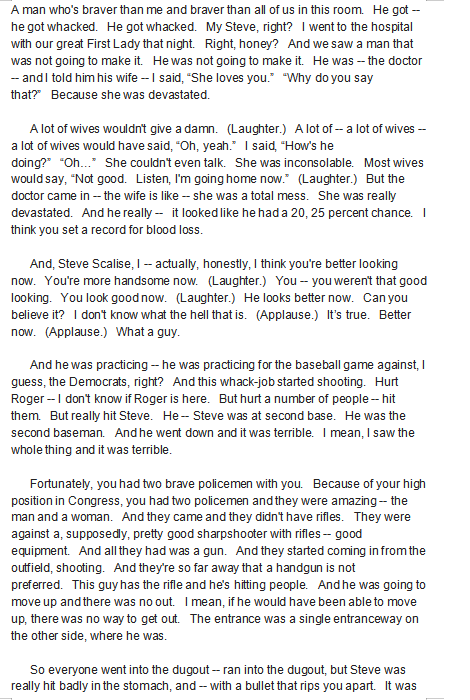 A man who's braver than me and braver than all of us in this room. He got -- he got whacked. He got whacked. My Steve, right? I went to the hospital with our great First Lady that night. Right, honey? And we saw a man that was not going to make it. He was not going to make it. He was -- the doctor -- and I told him his wife -- I said, "She loves you." "Why do you say that?" Because she was devastated.

A lot of wives wouldn't give a damn. (Laughter.) A lot of -- a lot of wives -- a lot of wives would have said, "Oh, yeah." I said, "How's he doing?" "Oh..." She couldn't even talk. She was inconsolable. Most wives would say, "Not good. Listen, I'm going home now." (Laughter.) But the doctor came in -- the wife is like -- she was a total mess. She was really devastated. And he really -- it looked like he had a 20, 25 percent chance. I think you set a record for blood loss.

And, Steve Scalise, I -- actually, honestly, I think you're better looking now. You're more handsome now. (Laughter.) You -- you weren't that good looking. You look good now. (Laughter.) He looks better now. Can you believe it? I don't know what the hell that is. (Applause.) It's true. Better now. (Applause.) What a guy.

And he was practicing -- he was practicing for the baseball game against, I guess, the Democrats, right? And this whack-job started shooting. Hurt Roger -- I don't know if Roger is here. But hurt a number of people -- hit them. But really hit Steve. He -- Steve was at second base. He was the second baseman. And he went down and it was terrible. I mean, I saw the whole thing and it was terrible.

Fortunately, you had two brave policemen with you. Because of your high position in Congress, you had two policemen and they were amazing -- the man and a woman. And they came and they didn't have rifles. They were against a, supposedly, pretty good sharpshooter with rifles -- good equipment. And all they had was a gun. And they started coming in from the outfield, shooting. And they're so far away that a handgun is not preferred. This guy has the rifle and he's hitting people. And he was going to move up and there was no out. I mean, if he would have been able to move up, there was no way to get out. The entrance was a single entranceway on the other side, where he was.

So everyone went into the dugout -- ran into the dugout, but Steve was really hit badly in the stomach, and -- with a bullet that rips you apart. It was